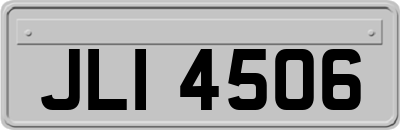 JLI 4506